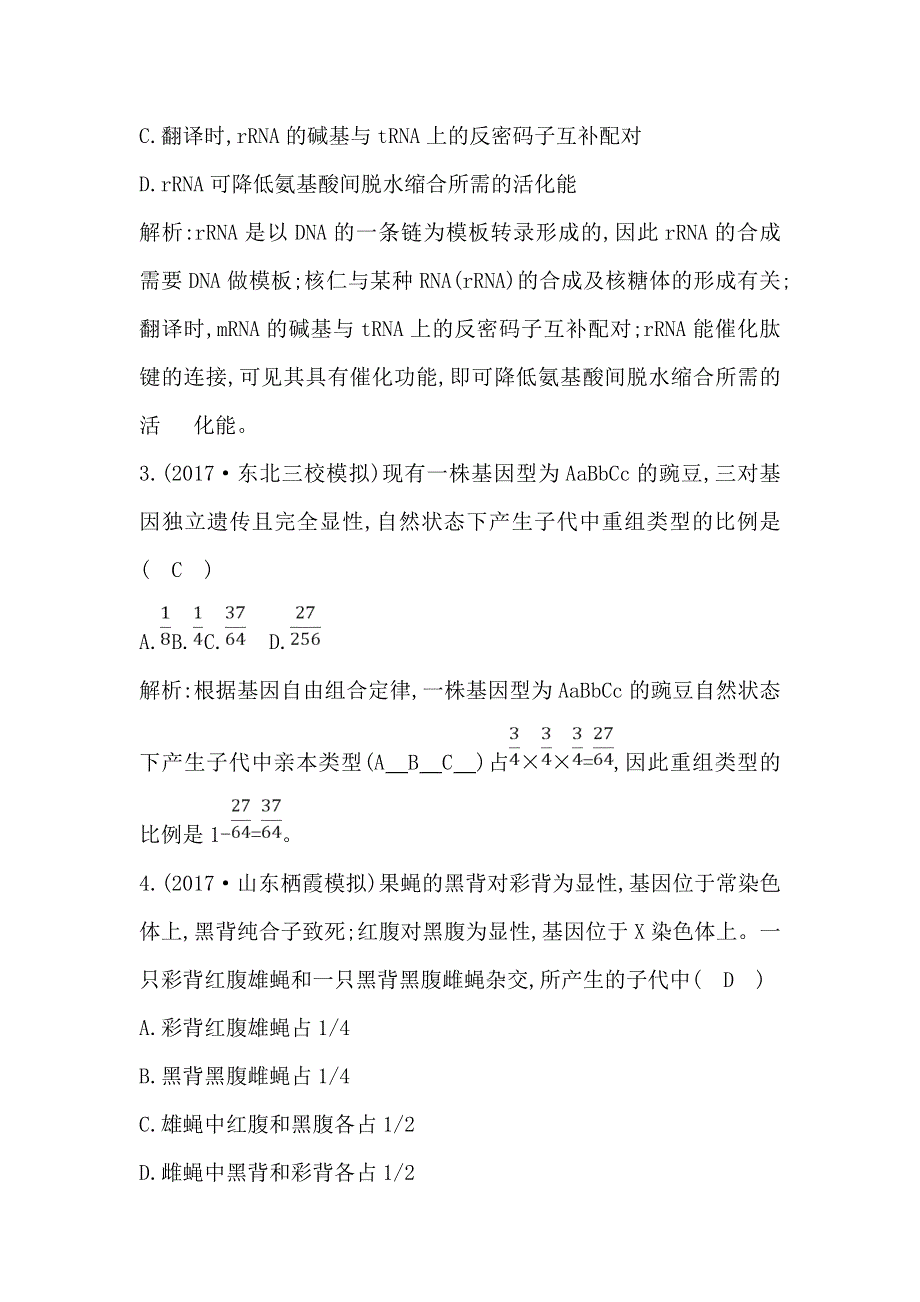 C.翻译时,rRNA 的碱基与 tRNA 上的反密码子互补配对

D.rRNA 可降低氨基酸间脱水缩合所需的活化能

解析:rRNA 是以 DNA 的一条链为模板转录形成的,因此 rRNA 的合成需要 DNA 做模板;核仁与某种 RNA(rRNA)的合成及核糖体的形成有关;翻译时,mRNA 的碱基与 tRNA 上的反密码子互补配对;rRNA 能催化肽键的连接,可见其具有催化功能,即可降低氨基酸间脱水缩合所需的活 化能。

3.(2017·东北三校模拟)现有一株基因型为 AaBbCc 的豌豆,三对基因独立遗传且完全显性,自然状态下产生子代中重组类型的比例是( C )

A.$\frac{1}{8}$B.$\frac{1}{4}$C.$\frac{37}{64}$ D.$\frac{27}{256}$

解析:根据基因自由组合定律,一株基因型为 AaBbCc 的豌豆自然状态下产生子代中亲本类型(A__B__C__)占$\frac{3}{4}\times\frac{3}{4}\times\frac{3}{4}=\frac{27}{64}$,因此重组类型的比例是 $1-\frac{27}{64}=\frac{37}{64}$。

4.(2017·山东栖霞模拟)果蝇的黑背对彩背为显性,基因位于常染色体上,黑背纯合子致死;红腹对黑腹为显性,基因位于 X 染色体上。一只彩背红腹雄蝇和一只黑背黑腹雌蝇杂交,所产生的子代中( D )

A.彩背红腹雄蝇占 1/4

B.黑背黑腹雌蝇占 1/4

C.雄蝇中红腹和黑腹各占 1/2

D.雌蝇中黑背和彩背各占 1/2